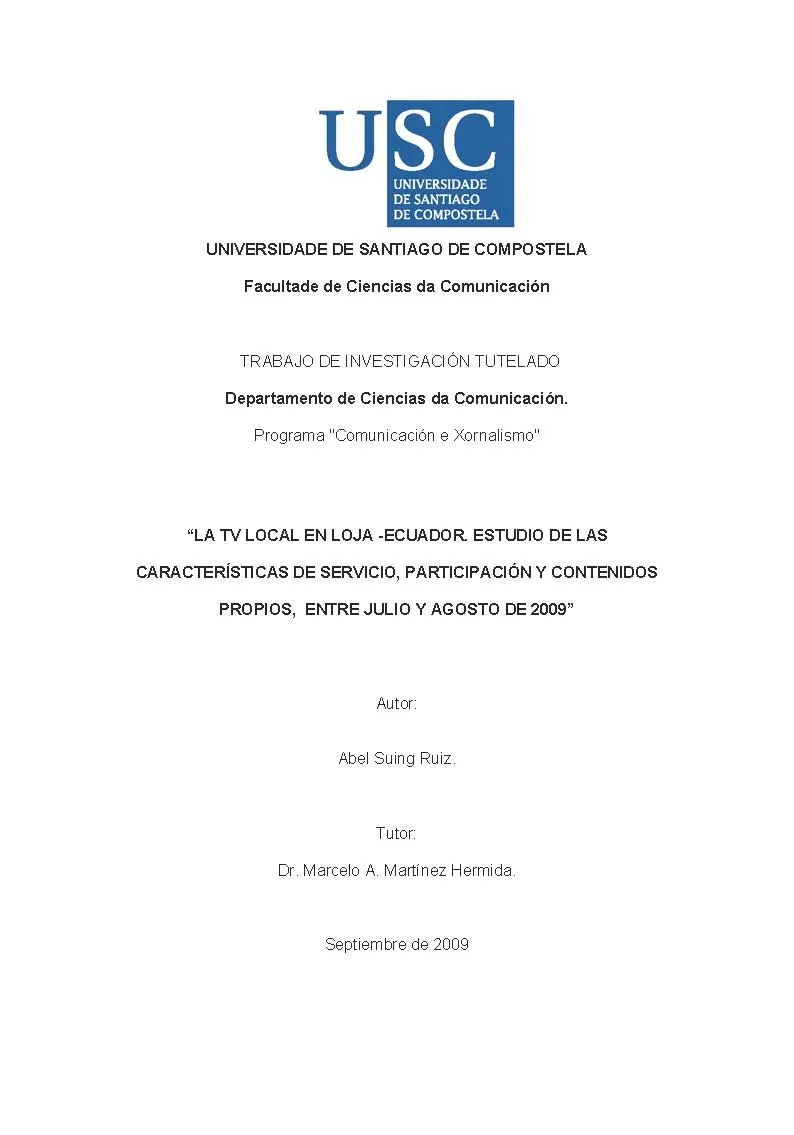 USC
UNIVERSIDADE DE SANTIAGO DE COMPOSTELA

UNIVERSIDADE DE SANTIAGO DE COMPOSTELA

Facultade de Ciencias da Comunicación

TRABAJO DE INVESTIGACIÓN TUTELADO

Departamento de Ciencias da Comunicación.

Programa "Comunicación e Xornalismo"

“LA TV LOCAL EN LOJA -ECUADOR. ESTUDIO DE LAS CARACTERÍSTICAS DE SERVICIO, PARTICIPACIÓN Y CONTENIDOS PROPIOS, ENTRE JULIO Y AGOSTO DE 2009”

Autor:

Abel Suing Ruiz.

Tutor:

Dr. Marcelo A. Martínez Hermida.

Septiembre de 2009